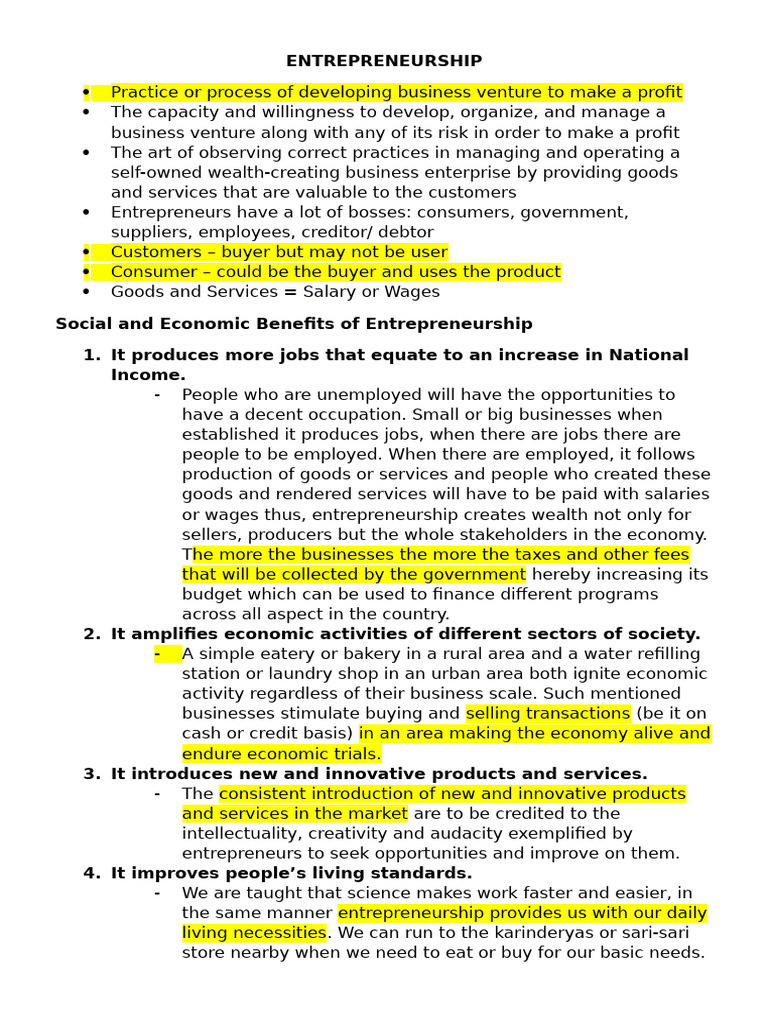 ENTREPRENEURSHIP

• Practice or process of developing business venture to make a profit
• The capacity and willingness to develop, organize, and manage a business venture along with any of its risk in order to make a profit
• The art of observing correct practices in managing and operating a self-owned wealth-creating business enterprise by providing goods and services that are valuable to the customers
• Entrepreneurs have a lot of bosses: consumers, government, suppliers, employees, creditor/ debtor
• Customers – buyer but may not be user
• Consumer – could be the buyer and uses the product
• Goods and Services = Salary or Wages

Social and Economic Benefits of Entrepreneurship

1. It produces more jobs that equate to an increase in National Income.
- People who are unemployed will have the opportunities to have a decent occupation. Small or big businesses when established it produces jobs, when there are jobs there are people to be employed. When there are employed, it follows production of goods or services and people who created these goods and rendered services will have to be paid with salaries or wages thus, entrepreneurship creates wealth not only for sellers, producers but the whole stakeholders in the economy. The more the businesses the more the taxes and other fees that will be collected by the government hereby increasing its budget which can be used to finance different programs across all aspect in the country.
2. It amplifies economic activities of different sectors of society.
- A simple eatery or bakery in a rural area and a water refilling station or laundry shop in an urban area both ignite economic activity regardless of their business scale. Such mentioned businesses stimulate buying and selling transactions (be it on cash or credit basis) in an area making the economy alive and endure economic trials.
3. It introduces new and innovative products and services.
- The consistent introduction of new and innovative products and services in the market are to be credited to the intellectuality, creativity and audacity exemplified by entrepreneurs to seek opportunities and improve on them.
4. It improves people's living standards.
- We are taught that science makes work faster and easier, in the same manner entrepreneurship provides us with our daily living necessities. We can run to the karinderyas or sari-sari store nearby when we need to eat or buy for our basic needs.